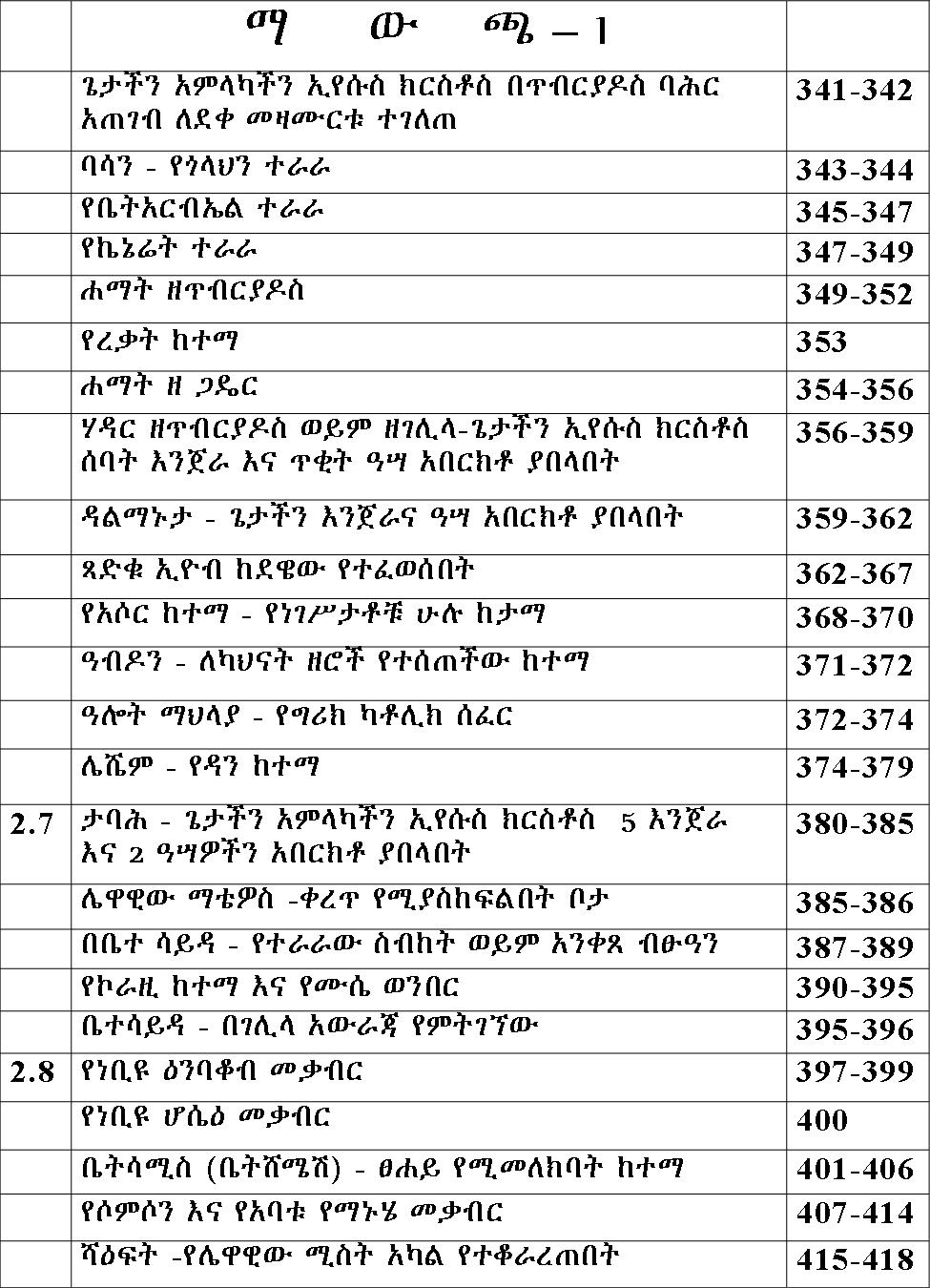 |  | ማ ው ጫ – 1 |  |
|---|---|---|
|  | ጌታችን አምላካችን ኢየሱስ ክርስቶስ በጥብርያዶስ ባሕር አጠገብ ለደቀ መዛሙርቱ ተገለጠ | 341-342 |
|  | ባሳን - የጎላህን ተራራ | 343-344 |
|  | የቤትአርብኤል ተራራ | 345-347 |
|  | የኬኔሬት ተራራ | 347-349 |
|  | ሐማት ዘጥብርያዶስ | 349-352 |
|  | የረቃት ከተማ | 353 |
|  | ሐማት ዘ ጋዴር | 354-356 |
|  | ሃዳር ዘጥብርያዶስ ወይም ዘገሊላ-ጌታችን ኢየሱስ ክርስቶስ ሰባት እንጀራ እና ጥቂት ዓሣ አበርክቶ ያበላበት | 356-359 |
|  | ዳልማኑታ - ጌታችን እንጀራና ዓሣ አበርክቶ ያበላበት | 359-362 |
|  | ጻድቁ ኢዮብ ከደዌው የተፈወሰበት | 362-367 |
|  | የአሶር ከተማ - የነገሥታቶቹ ሁሉ ከታማ | 368-370 |
|  | ዓብዶን - ለካህናት ዘሮች የተሰጠችው ከተማ | 371-372 |
|  | ዓሎት ማህላያ - የግሪክ ካቶሊክ ሰፈር | 372-374 |
|  | ሌሼም - የዳን ከተማ | 374-379 |
| 2.7 | ታባሕ - ጌታችን አምላካችን ኢየሱስ ክርስቶስ 5 እንጀራ እና 2 ዓሣዎችን አበርክቶ ያበላበት | 380-385 |
|  | ሌዋዊው ማቴዎስ -ቀረጥ የሚያስከፍልበት ቦታ | 385-386 |
|  | በቤተ ሳይዳ - የተራራው ስብከት ወይም አንቀጸ ብፁዓን | 387-389 |
|  | የኮራዚ ከተማ እና የሙሴ ወንበር | 390-395 |
|  | ቤተሳይዳ - በገሊላ አውራጃ የምትገኘው | 395-396 |
| 2.8 | የነቢዩ ዕንባቆብ መቃብር | 397-399 |
|  | የነቢዩ ሆሴዕ መቃብር | 400 |
|  | ቤትሳሚስ (ቤትሸሜሽ) - ፀሐይ የሚመለክባት ከተማ | 401-406 |
|  | የሶምሶን እና የአባቱ የማኑሄ መቃብር | 407-414 |
|  | ሻዕፍት -የሌዋዊው ሚስት አካል የተቆራረጠበት | 415-418 |